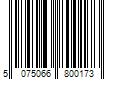 5 075066 800173